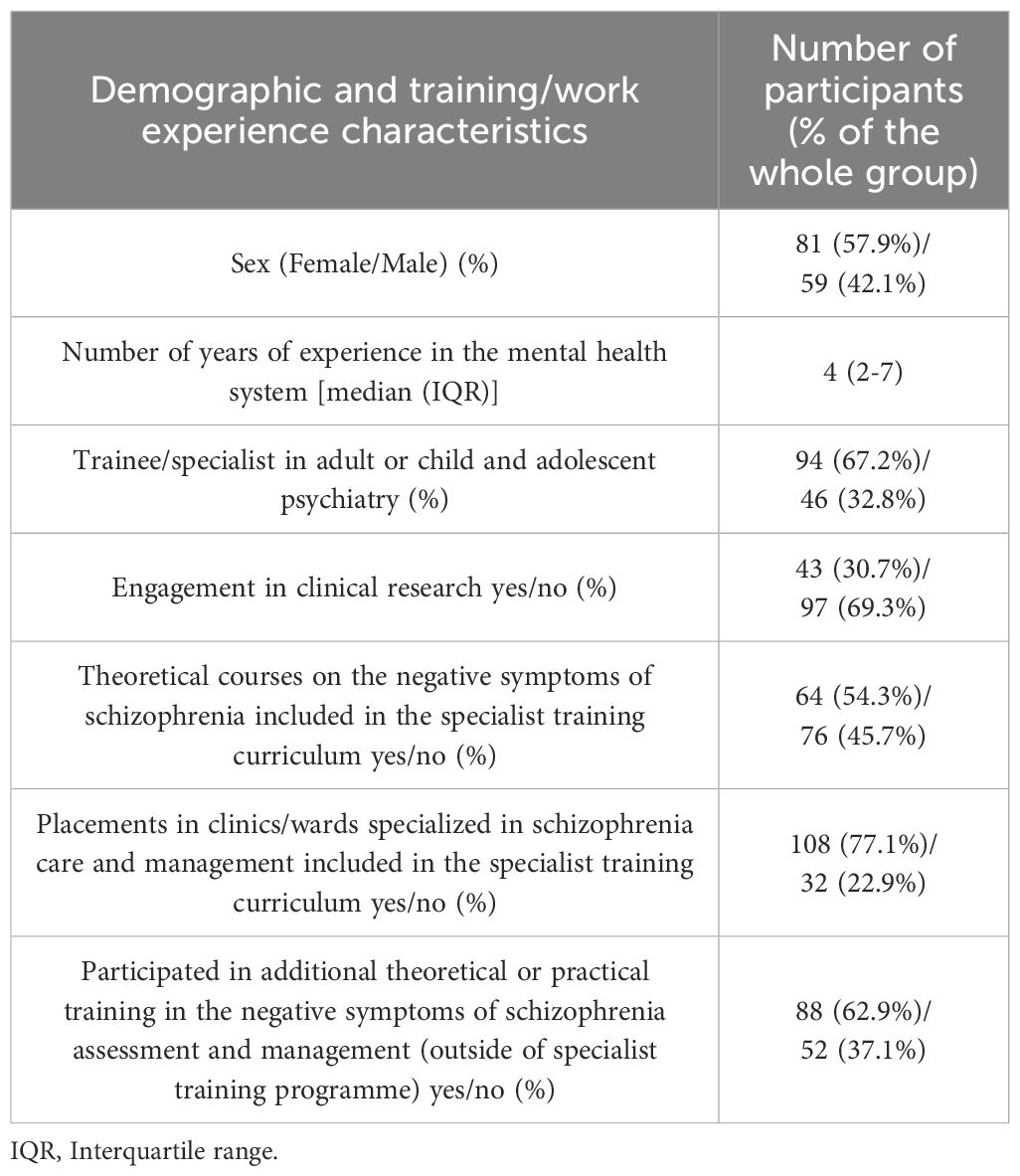 | Demographic and training/work experience characteristics | Number of participants (% of the whole group) |
|---|---|
| Sex (Female/Male) (%) | 81 (57.9%)/ 59 (42.1%) |
| Number of years of experience in the mental health system [median (IQR)] | 4 (2-7) |
| Trainee/specialist in adult or child and adolescent psychiatry (%) | 94 (67.2%)/ 46 (32.8%) |
| Engagement in clinical research yes/no (%) | 43 (30.7%)/ 97 (69.3%) |
| Theoretical courses on the negative symptoms of schizophrenia included in the specialist training curriculum yes/no (%) | 64 (54.3%)/ 76 (45.7%) |
| Placements in clinics/wards specialized in schizophrenia care and management included in the specialist training curriculum yes/no (%) | 108 (77.1%)/ 32 (22.9%) |
| Participated in additional theoretical or practical training in the negative symptoms of schizophrenia assessment and management (outside of specialist training programme) yes/no (%) | 88 (62.9%)/ 52 (37.1%) |

IQR, Interquartile range.